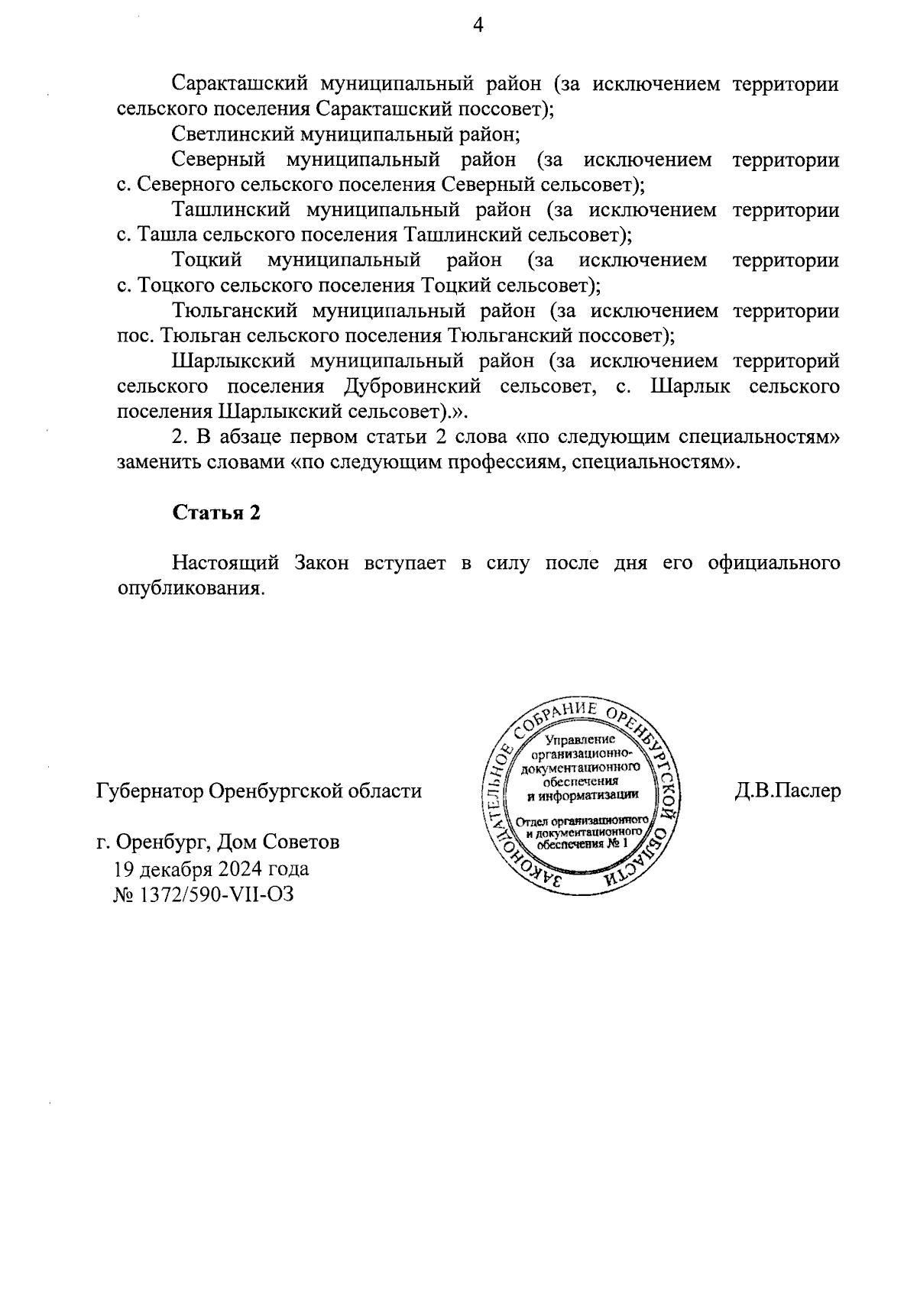 4

Саракташский муниципальный район (за исключением территории сельского поселения Саракташский поссовет);

Светлинский муниципальный район;

Северный муниципальный район (за исключением территории с. Северного сельского поселения Северный сельсовет);

Ташлинский муниципальный район (за исключением территории с. Ташла сельского поселения Ташлинский сельсовет);

Тоцкий муниципальный район (за исключением территории с. Тоцкого сельского поселения Тоцкий сельсовет);

Тюльганский муниципальный район (за исключением территории пос. Тюльган сельского поселения Тюльганский поссовет);

Шарлыкский муниципальный район (за исключением территорий сельского поселения Дубровинский сельсовет, с. Шарлык сельского поселения Шарлыкский сельсовет).».

2. В абзаце первом статьи 2 слова «по следующим специальностям» заменить словами «по следующим профессиям, специальностям».

Статья 2

Настоящий Закон вступает в силу после дня его официального опубликования.

Губернатор Оренбургской области

ЗАКОНОДАТЕЛЬНОЕ СОБРАНИЕ ОРЕНБУРГСКОЙ ОБЛАСТИ
Управление организационно-документационного обеспечения и информатизации
Отдел организационного и документационного обеспечения № 1

Д.В.Паслер

г. Оренбург, Дом Советов
19 декабря 2024 года
№ 1372/590-VII-ОЗ